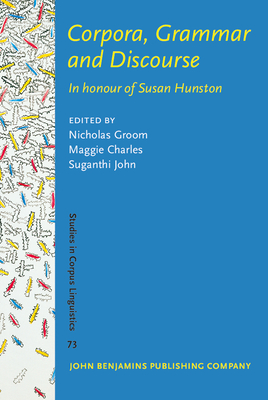 Corpora, Grammar and Discourse

In honour of Susan Hunston

EDITED BY
Nicholas Groom
Maggie Charles
Suganthi John

Studies in Corpus Linguistics

73

JOHN BENJAMINS PUBLISHING COMPANY